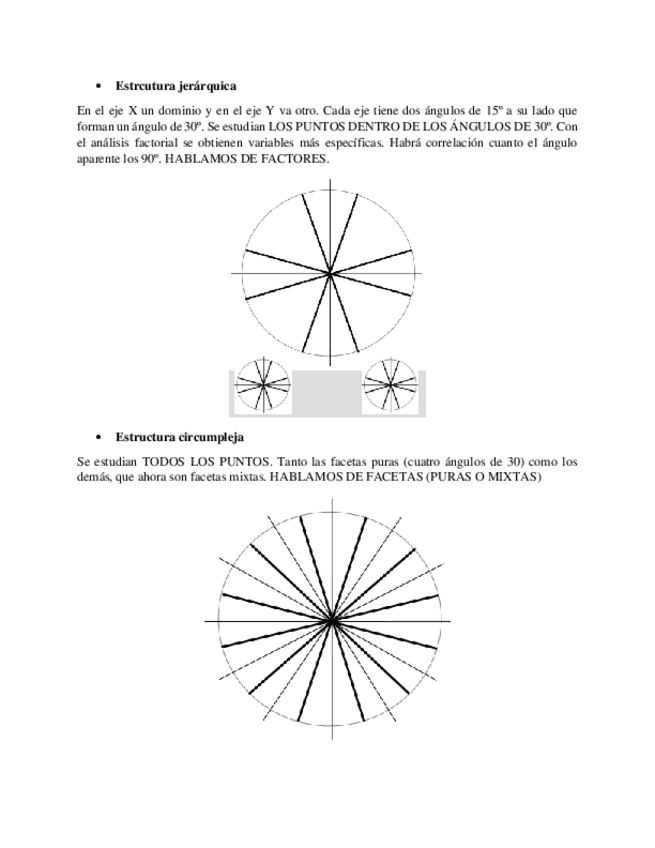 • **Estrcutura jerárquica**

En el eje X un dominio y en el eje Y va otro. Cada eje tiene dos ángulos de 15º a su lado que forman un ángulo de 30º. Se estudian LOS PUNTOS DENTRO DE LOS ÁNGULOS DE 30º. Con el análisis factorial se obtienen variables más específicas. Habrá correlación cuanto el ángulo aparente los 90º. HABLAMOS DE FACTORES.

• **Estructura circumpleja**

Se estudian TODOS LOS PUNTOS. Tanto las facetas puras (cuatro ángulos de 30) como los demás, que ahora son facetas mixtas. HABLAMOS DE FACETAS (PURAS O MIXTAS)